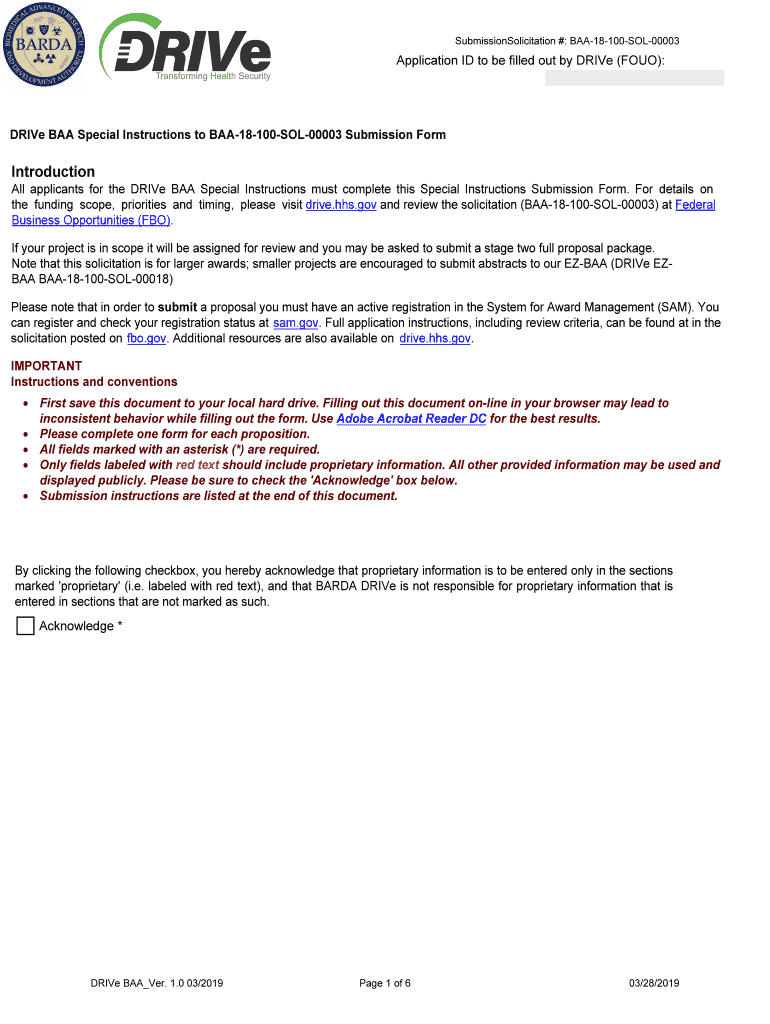 BIOMEDICAL ADVANCED RESEARCH AND DEVELOPMENT AUTHORITY
BARDA

DRIVe
Transforming Health Security

SubmissionSolicitation #: BAA-18-100-SOL-00003

Application ID to be filled out by DRIVe (FOUO):

DRIVe BAA Special Instructions to BAA-18-100-SOL-00003 Submission Form

Introduction
All applicants for the DRIVe BAA Special Instructions must complete this Special Instructions Submission Form. For details on the funding scope, priorities and timing, please visit drive.hhs.gov and review the solicitation (BAA-18-100-SOL-00003) at Federal Business Opportunities (FBO).

If your project is in scope it will be assigned for review and you may be asked to submit a stage two full proposal package. Note that this solicitation is for larger awards; smaller projects are encouraged to submit abstracts to our EZ-BAA (DRIVe EZ-BAA BAA-18-100-SOL-00018)

Please note that in order to submit a proposal you must have an active registration in the System for Award Management (SAM). You can register and check your registration status at sam.gov. Full application instructions, including review criteria, can be found at in the solicitation posted on fbo.gov. Additional resources are also available on drive.hhs.gov.

IMPORTANT
Instructions and conventions
• First save this document to your local hard drive. Filling out this document on-line in your browser may lead to inconsistent behavior while filling out the form. Use Adobe Acrobat Reader DC for the best results.
• Please complete one form for each proposition.
• All fields marked with an asterisk (*) are required.
• Only fields labeled with red text should include proprietary information. All other provided information may be used and displayed publicly. Please be sure to check the 'Acknowledge' box below.
• Submission instructions are listed at the end of this document.

By clicking the following checkbox, you hereby acknowledge that proprietary information is to be entered only in the sections marked 'proprietary' (i.e. labeled with red text), and that BARDA DRIVe is not responsible for proprietary information that is entered in sections that are not marked as such.

Acknowledge *

DRIVe BAA_Ver. 1.0 03/2019    Page 1 of 6    03/28/2019